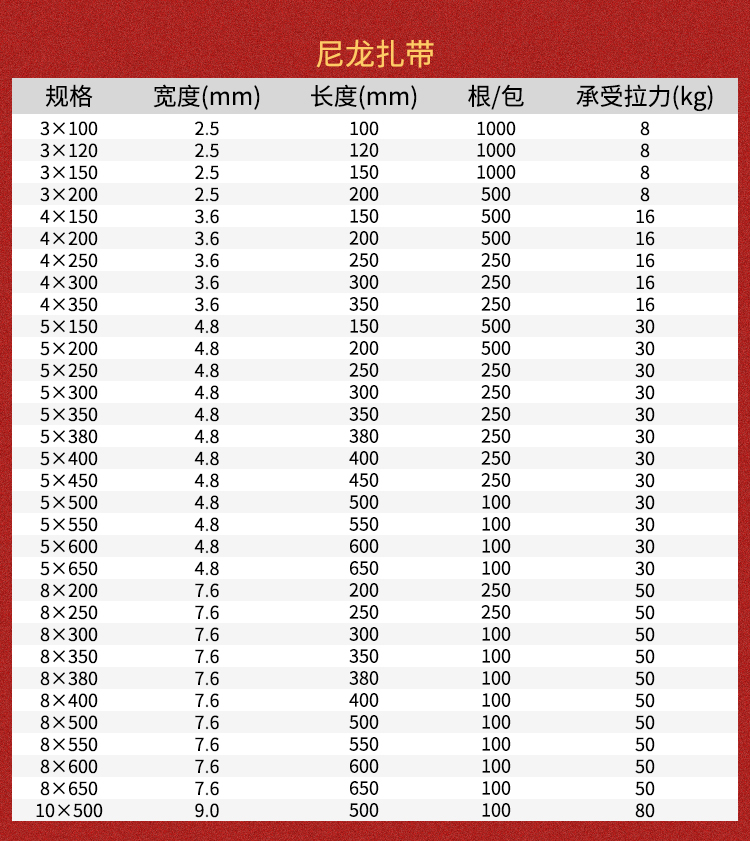 尼龙扎带

| 规格 | 宽度(mm) | 长度(mm) | 根/包 | 承受拉力(kg) |
|---|---|---|---|---|
| 3×100 | 2.5 | 100 | 1000 | 8 |
| 3×120 | 2.5 | 120 | 1000 | 8 |
| 3×150 | 2.5 | 150 | 1000 | 8 |
| 3×200 | 2.5 | 200 | 500 | 8 |
| 4×150 | 3.6 | 150 | 500 | 16 |
| 4×200 | 3.6 | 200 | 500 | 16 |
| 4×250 | 3.6 | 250 | 250 | 16 |
| 4×300 | 3.6 | 300 | 250 | 16 |
| 4×350 | 3.6 | 350 | 250 | 16 |
| 5×150 | 4.8 | 150 | 500 | 30 |
| 5×200 | 4.8 | 200 | 500 | 30 |
| 5×250 | 4.8 | 250 | 250 | 30 |
| 5×300 | 4.8 | 300 | 250 | 30 |
| 5×350 | 4.8 | 350 | 250 | 30 |
| 5×380 | 4.8 | 380 | 250 | 30 |
| 5×400 | 4.8 | 400 | 250 | 30 |
| 5×450 | 4.8 | 450 | 250 | 30 |
| 5×500 | 4.8 | 500 | 100 | 30 |
| 5×550 | 4.8 | 550 | 100 | 30 |
| 5×600 | 4.8 | 600 | 100 | 30 |
| 5×650 | 4.8 | 650 | 100 | 30 |
| 8×200 | 7.6 | 200 | 250 | 50 |
| 8×250 | 7.6 | 250 | 250 | 50 |
| 8×300 | 7.6 | 300 | 100 | 50 |
| 8×350 | 7.6 | 350 | 100 | 50 |
| 8×380 | 7.6 | 380 | 100 | 50 |
| 8×400 | 7.6 | 400 | 100 | 50 |
| 8×500 | 7.6 | 500 | 100 | 50 |
| 8×550 | 7.6 | 550 | 100 | 50 |
| 8×600 | 7.6 | 600 | 100 | 50 |
| 8×650 | 7.6 | 650 | 100 | 50 |
| 10×500 | 9.0 | 500 | 100 | 80 |